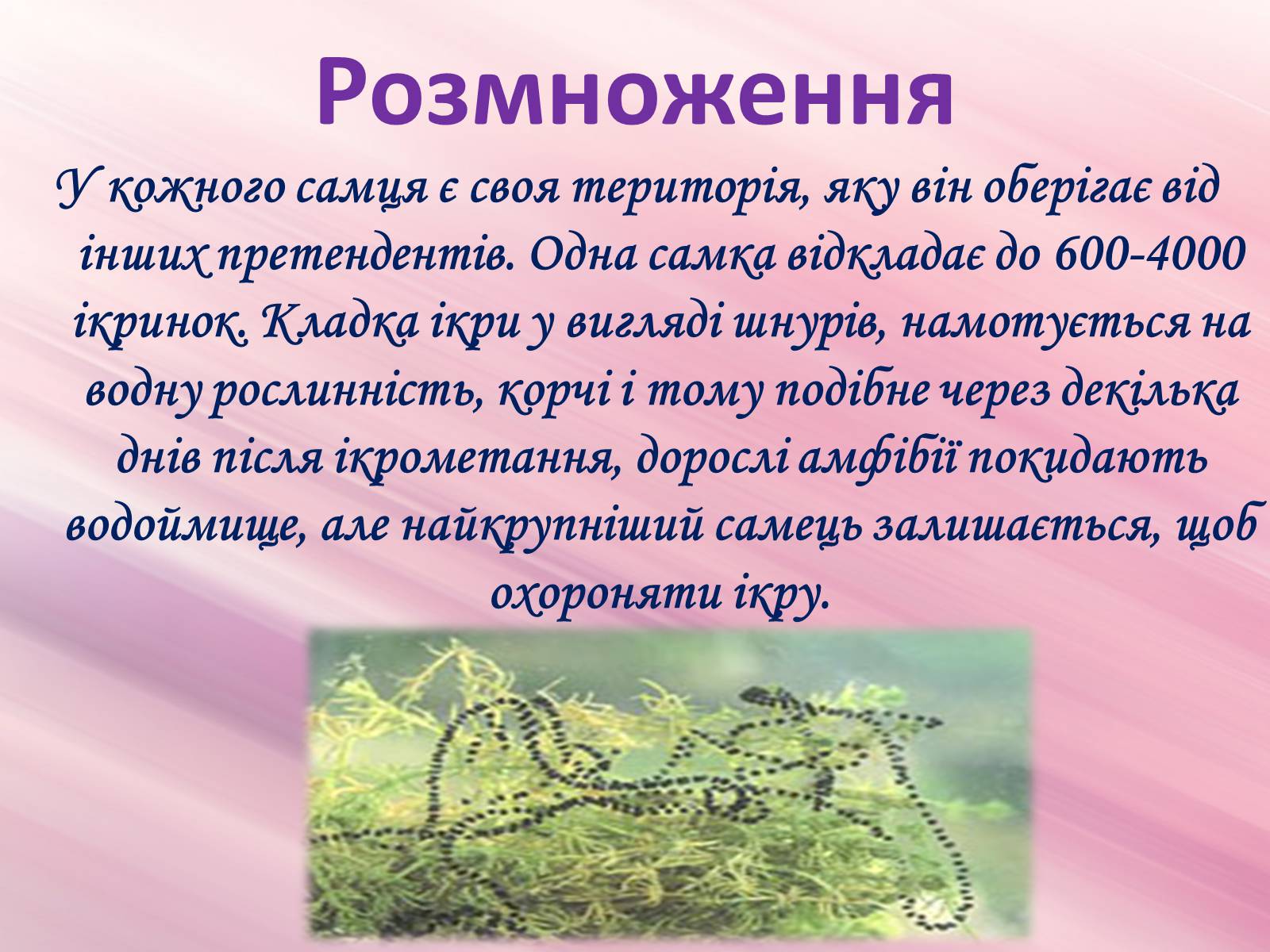 Розмноження

У кожного самця є своя територія, яку він оберігає від інших претендентів. Одна самка відкладає до 600-4000 ікринок. Кладка ікри у вигляді шнурів, намотується на водну рослинність, корчі і тому подібне через декілька днів після ікрометання, дорослі амфібії покидають водоймище, але найкрупніший самець залишається, щоб охороняти ікру.